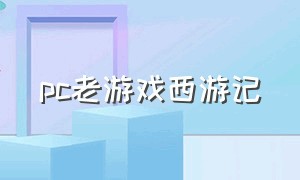 pc老游戏西游记